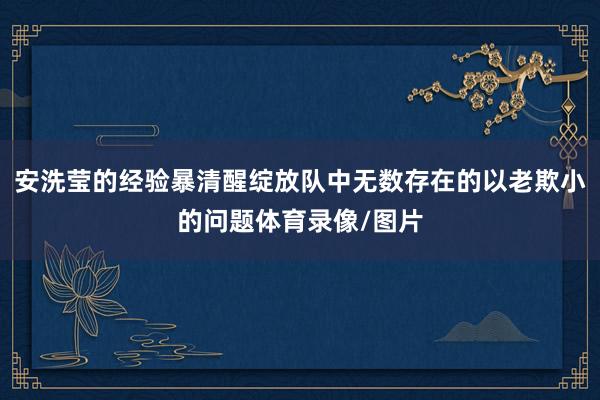 安洗莹的经验暴清醒绽放队中无数存在的以老欺小的问题体育录像/图片